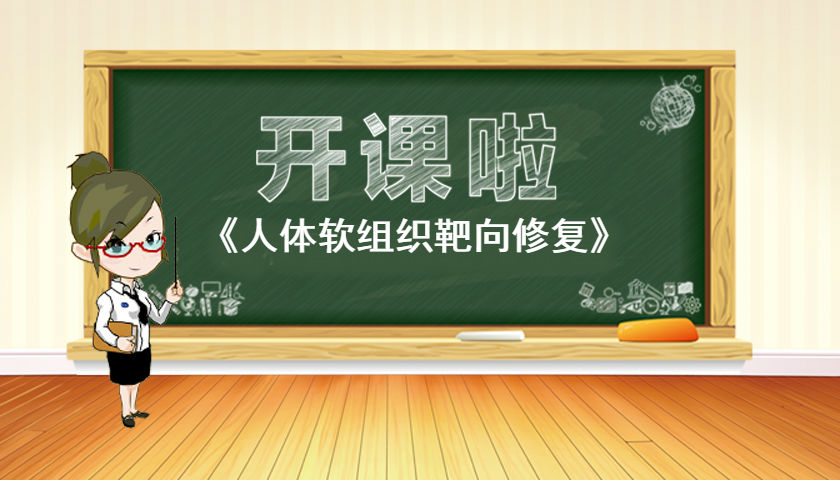 开课啦

《人体软组织靶向修复》